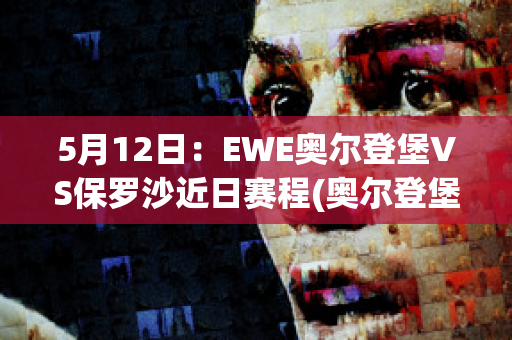 5月12日：EWE奥尔登堡VS保罗沙近日赛程(奥尔登堡